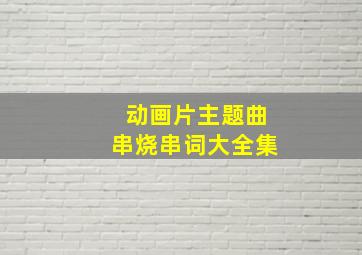 动画片主题曲
串烧串词大全集